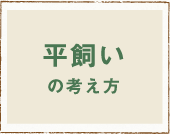 平飼い

の考え方